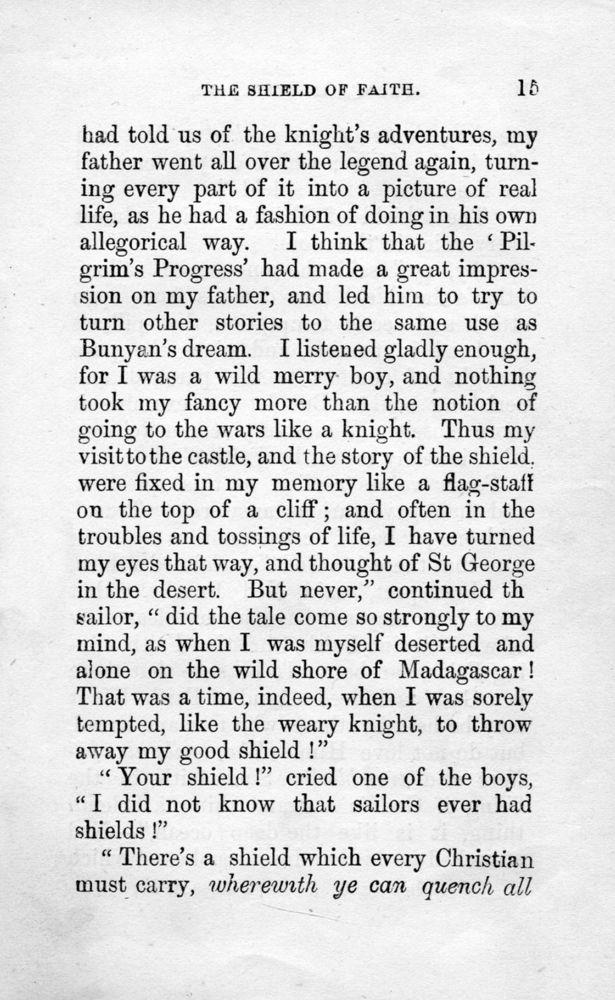 THE SHIELD OF FAITH. 15

had told us of the knight's adventures, my father went all over the legend again, turning every part of it into a picture of real life, as he had a fashion of doing in his own allegorical way. I think that the 'Pilgrim's Progress' had made a great impression on my father, and led him to try to turn other stories to the same use as Bunyan's dream. I listened gladly enough, for I was a wild merry boy, and nothing took my fancy more than the notion of going to the wars like a knight. Thus my visit to the castle, and the story of the shield. were fixed in my memory like a flag-staff on the top of a cliff; and often in the troubles and tossings of life, I have turned my eyes that way, and thought of St George in the desert. But never," continued th sailor, "did the tale come so strongly to my mind, as when I was myself deserted and alone on the wild shore of Madagascar! That was a time, indeed, when I was sorely tempted, like the weary knight, to throw away my good shield!"

"Your shield!" cried one of the boys, "I did not know that sailors ever had shields!"

"There's a shield which every Christian must carry, wherewith ye can quench all